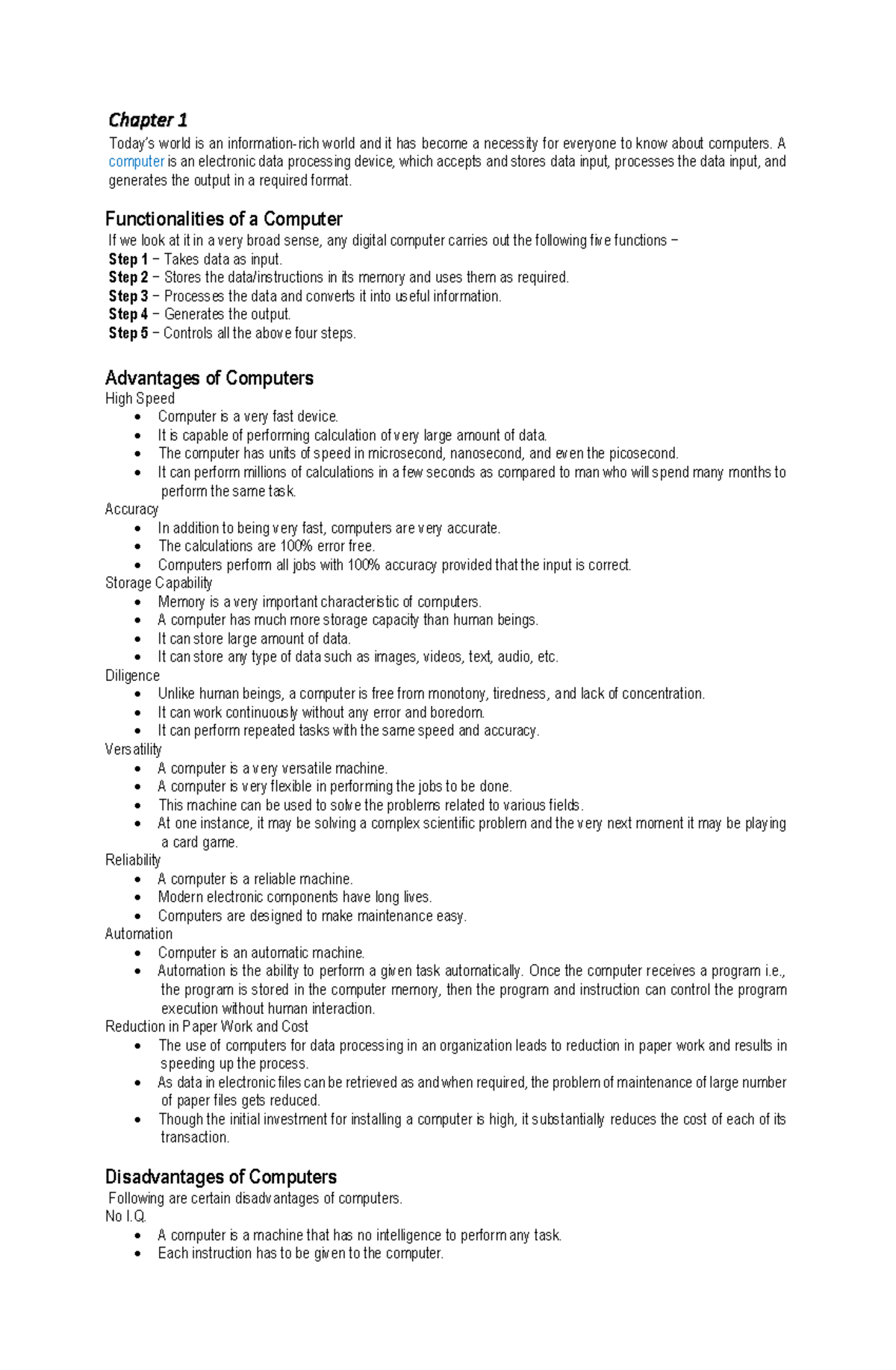 Chapter 1

Today's world is an information-rich world and it has become a necessity for everyone to know about computers. A computer is an electronic data processing device, which accepts and stores data input, processes the data input, and generates the output in a required format.

Functionalities of a Computer

If we look at it in a very broad sense, any digital computer carries out the following five functions −

Step 1 − Takes data as input.
Step 2 − Stores the data/instructions in its memory and uses them as required.
Step 3 − Processes the data and converts it into useful information.
Step 4 − Generates the output.
Step 5 − Controls all the above four steps.

Advantages of Computers

High Speed
• Computer is a very fast device.
• It is capable of performing calculation of very large amount of data.
• The computer has units of speed in microsecond, nanosecond, and even the picosecond.
• It can perform millions of calculations in a few seconds as compared to man who will spend many months to perform the same task.
Accuracy
• In addition to being very fast, computers are very accurate.
• The calculations are 100% error free.
• Computers perform all jobs with 100% accuracy provided that the input is correct.
Storage Capability
• Memory is a very important characteristic of computers.
• A computer has much more storage capacity than human beings.
• It can store large amount of data.
• It can store any type of data such as images, videos, text, audio, etc.
Diligence
• Unlike human beings, a computer is free from monotony, tiredness, and lack of concentration.
• It can work continuously without any error and boredom.
• It can perform repeated tasks with the same speed and accuracy.
Versatility
• A computer is a very versatile machine.
• A computer is very flexible in performing the jobs to be done.
• This machine can be used to solve the problems related to various fields.
• At one instance, it may be solving a complex scientific problem and the very next moment it may be playing a card game.
Reliability
• A computer is a reliable machine.
• Modern electronic components have long lives.
• Computers are designed to make maintenance easy.
Automation
• Computer is an automatic machine.
• Automation is the ability to perform a given task automatically. Once the computer receives a program i.e., the program is stored in the computer memory, then the program and instruction can control the program execution without human interaction.
Reduction in Paper Work and Cost
• The use of computers for data processing in an organization leads to reduction in paper work and results in speeding up the process.
• As data in electronic files can be retrieved as and when required, the problem of maintenance of large number of paper files gets reduced.
• Though the initial investment for installing a computer is high, it substantially reduces the cost of each of its transaction.

Disadvantages of Computers

Following are certain disadvantages of computers.
No I.Q.
• A computer is a machine that has no intelligence to perform any task.
• Each instruction has to be given to the computer.